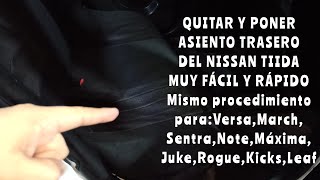 QUITAR Y PONER ASIENTO TRASERO DEL NISSAN TIIDA MUY FÁCIL Y RÁPIDO Mismo procedimiento para:Versa,March, Sentra,Note,Máxima, Juke,Rogue,Kicks,Leaf